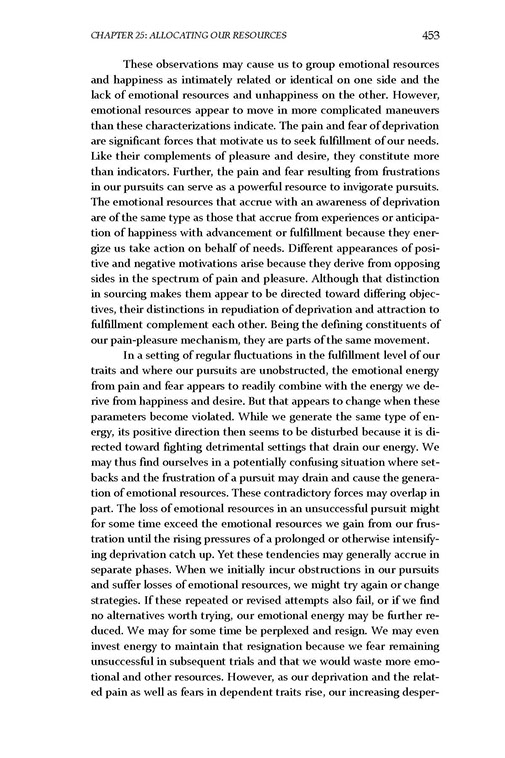 CHAPTER 25: ALLOCATING OUR RESOURCES 453

These observations may cause us to group emotional resources and happiness as intimately related or identical on one side and the lack of emotional resources and unhappiness on the other. However, emotional resources appear to move in more complicated maneuvers than these characterizations indicate. The pain and fear of deprivation are significant forces that motivate us to seek fulfillment of our needs. Like their complements of pleasure and desire, they constitute more than indicators. Further, the pain and fear resulting from frustrations in our pursuits can serve as a powerful resource to invigorate pursuits. The emotional resources that accrue with an awareness of deprivation are of the same type as those that accrue from experiences or anticipation of happiness with advancement or fulfillment because they energize us take action on behalf of needs. Different appearances of positive and negative motivations arise because they derive from opposing sides in the spectrum of pain and pleasure. Although that distinction in sourcing makes them appear to be directed toward differing objectives, their distinctions in repudiation of deprivation and attraction to fulfillment complement each other. Being the defining constituents of our pain-pleasure mechanism, they are parts of the same movement.

In a setting of regular fluctuations in the fulfillment level of our traits and where our pursuits are unobstructed, the emotional energy from pain and fear appears to readily combine with the energy we derive from happiness and desire. But that appears to change when these parameters become violated. While we generate the same type of energy, its positive direction then seems to be disturbed because it is directed toward fighting detrimental settings that drain our energy. We may thus find ourselves in a potentially confusing situation where setbacks and the frustration of a pursuit may drain and cause the generation of emotional resources. These contradictory forces may overlap in part. The loss of emotional resources in an unsuccessful pursuit might for some time exceed the emotional resources we gain from our frustration until the rising pressures of a prolonged or otherwise intensifying deprivation catch up. Yet these tendencies may generally accrue in separate phases. When we initially incur obstructions in our pursuits and suffer losses of emotional resources, we might try again or change strategies. If these repeated or revised attempts also fail, or if we find no alternatives worth trying, our emotional energy may be further reduced. We may for some time be perplexed and resign. We may even invest energy to maintain that resignation because we fear remaining unsuccessful in subsequent trials and that we would waste more emotional and other resources. However, as our deprivation and the related pain as well as fears in dependent traits rise, our increasing desper-